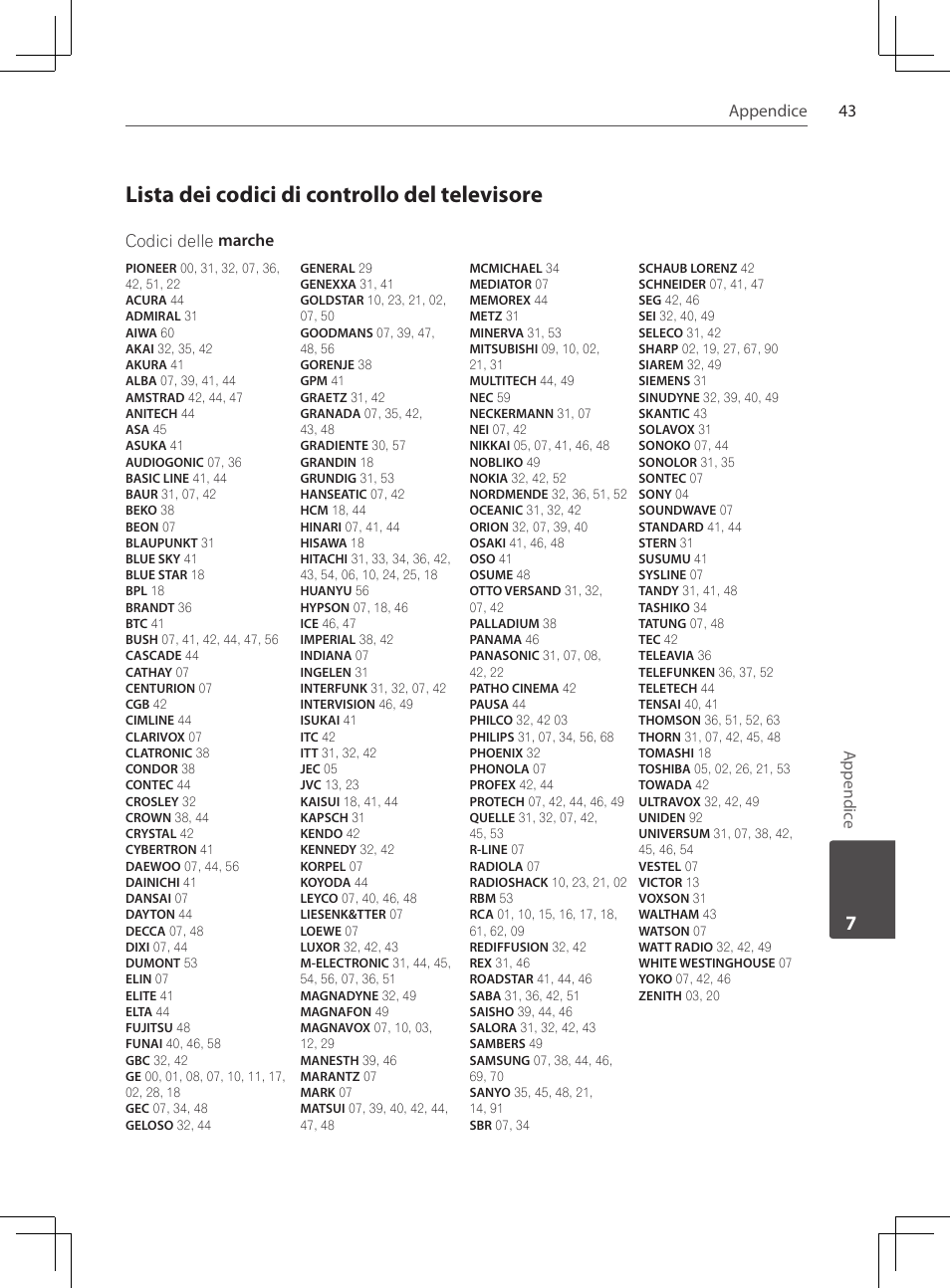 Appendice 43

Lista dei codici di controllo del televisore

Codici delle marche

PIONEER 00, 31, 32, 07, 36, 42, 51, 22
ACURA 44
ADMIRAL 31
AIWA 60
AKAI 32, 35, 42
AKURA 41
ALBA 07, 39, 41, 44
AMSTRAD 42, 44, 47
ANITECH 44
ASA 45
ASUKA 41
AUDIOGONIC 07, 36
BASIC LINE 41, 44
BAUR 31, 07, 42
BEKO 38
BEON 07
BLAUPUNKT 31
BLUE SKY 41
BLUE STAR 18
BPL 18
BRANDT 36
BTC 41
BUSH 07, 41, 42, 44, 47, 56
CASCADE 44
CATHAY 07
CENTURION 07
CGB 42
CIMLINE 44
CLARIVOX 07
CLATRONIC 38
CONDOR 38
CONTEC 44
CROSLEY 32
CROWN 38, 44
CRYSTAL 42
CYBERTRON 41
DAEWOO 07, 44, 56
DAINICHI 41
DANSAI 07
DAYTON 44
DECCA 07, 48
DIXI 07, 44
DUMONT 53
ELIN 07
ELITE 41
ELTA 44
FUJITSU 48
FUNAI 40, 46, 58
GBC 32, 42
GE 00, 01, 08, 07, 10, 11, 17, 02, 28, 18
GEC 07, 34, 48
GELOSO 32, 44

GENERAL 29
GENEXXA 31, 41
GOLDSTAR 10, 23, 21, 02, 07, 50
GOODMANS 07, 39, 47, 48, 56
GORENJE 38
GPM 41
GRAETZ 31, 42
GRANADA 07, 35, 42, 43, 48
GRADIENTE 30, 57
GRANDIN 18
GRUNDIG 31, 53
HANSEATIC 07, 42
HCM 18, 44
HINARI 07, 41, 44
HISAWA 18
HITACHI 31, 33, 34, 36, 42, 43, 54, 06, 10, 24, 25, 18
HUANYU 56
HYPSON 07, 18, 46
ICE 46, 47
IMPERIAL 38, 42
INDIANA 07
INGELEN 31
INTERFUNK 31, 32, 07, 42
INTERVISION 46, 49
ISUKAI 41
ITC 42
ITT 31, 32, 42
JEC 05
JVC 13, 23
KAISUI 18, 41, 44
KAPSCH 31
KENDO 42
KENNEDY 32, 42
KORPEL 07
KOYODA 44
LEYCO 07, 40, 46, 48
LIESENK&TTER 07
LOEWE 07
LUXOR 32, 42, 43
M-ELECTRONIC 31, 44, 45, 54, 56, 07, 36, 51
MAGNADYNE 32, 49
MAGNAFON 49
MAGNAVOX 07, 10, 03, 12, 29
MANESTH 39, 46
MARANTZ 07
MARK 07
MATSUI 07, 39, 40, 42, 44, 47, 48

MCMICHAEL 34
MEDIATOR 07
MEMOREX 44
METZ 31
MINERVA 31, 53
MITSUBISHI 09, 10, 02, 21, 31
MULTITECH 44, 49
NEC 59
NECKERMANN 31, 07
NEI 07, 42
NIKKAI 05, 07, 41, 46, 48
NOBLIKO 49
NOKIA 32, 42, 52
NORDMENDE 32, 36, 51, 52
OCEANIC 31, 32, 42
ORION 32, 07, 39, 40
OSAKI 41, 46, 48
OSO 41
OSUME 48
OTTO VERSAND 31, 32, 07, 42
PALLADIUM 38
PANAMA 46
PANASONIC 31, 07, 08, 42, 22
PATHO CINEMA 42
PAUSA 44
PHILCO 32, 42 03
PHILIPS 31, 07, 34, 56, 68
PHOENIX 32
PHONOLA 07
PROFEX 42, 44
PROTECH 07, 42, 44, 46, 49
QUELLE 31, 32, 07, 42, 45, 53
R-LINE 07
RADIOLA 07
RADIOSHACK 10, 23, 21, 02
RBM 53
RCA 01, 10, 15, 16, 17, 18, 61, 62, 09
REDIFFUSION 32, 42
REX 31, 46
ROADSTAR 41, 44, 46
SABA 31, 36, 42, 51
SAISHO 39, 44, 46
SALORA 31, 32, 42, 43
SAMBERS 49
SAMSUNG 07, 38, 44, 46, 69, 70
SANYO 35, 45, 48, 21, 14, 91
SBR 07, 34

SCHAUB LORENZ 42
SCHNEIDER 07, 41, 47
SEG 42, 46
SEI 32, 40, 49
SELECO 31, 42
SHARP 02, 19, 27, 67, 90
SIAREM 32, 49
SIEMENS 31
SINUDYNE 32, 39, 40, 49
SKANTIC 43
SOLAVOX 31
SONOKO 07, 44
SONOLOR 31, 35
SONTEC 07
SONY 04
SOUNDWAVE 07
STANDARD 41, 44
STERN 31
SUSUMU 41
SYSLINE 07
TANDY 31, 41, 48
TASHIKO 34
TATUNG 07, 48
TEC 42
TELEAVIA 36
TELEFUNKEN 36, 37, 52
TELETECH 44
TENSAI 40, 41
THOMSON 36, 51, 52, 63
THORN 31, 07, 42, 45, 48
TOMASHI 18
TOSHIBA 05, 02, 26, 21, 53
TOWADA 42
ULTRAVOX 32, 42, 49
UNIDEN 92
UNIVERSUM 31, 07, 38, 42, 45, 46, 54
VESTEL 07
VICTOR 13
VOXSON 31
WALTHAM 43
WATSON 07
WATT RADIO 32, 42, 49
WHITE WESTINGHOUSE 07
YOKO 07, 42, 46
ZENITH 03, 20

Appendice
7